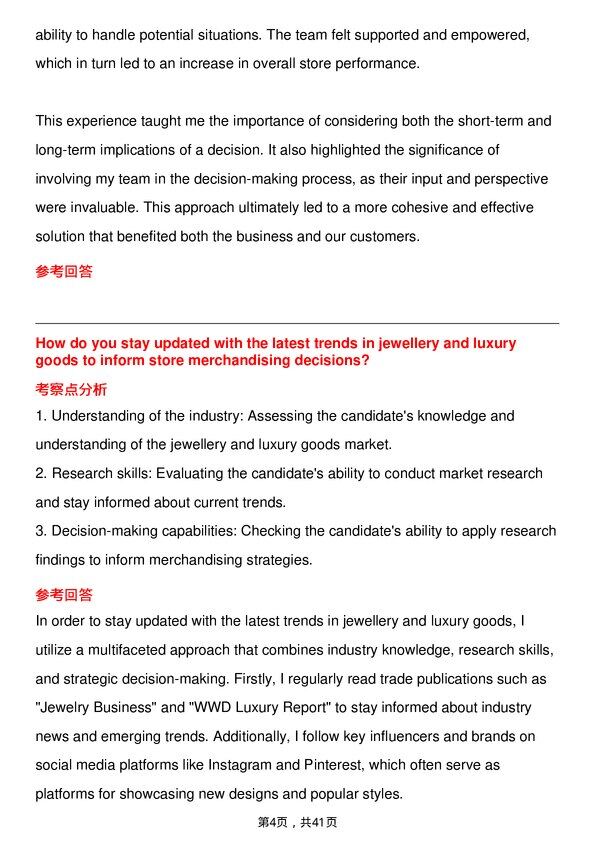 ability to handle potential situations. The team felt supported and empowered, which in turn led to an increase in overall store performance.

This experience taught me the importance of considering both the short-term and long-term implications of a decision. It also highlighted the significance of involving my team in the decision-making process, as their input and perspective were invaluable. This approach ultimately led to a more cohesive and effective solution that benefited both the business and our customers.

参考回答

How do you stay updated with the latest trends in jewellery and luxury goods to inform store merchandising decisions?

考察点分析

1. Understanding of the industry: Assessing the candidate's knowledge and understanding of the jewellery and luxury goods market.
2. Research skills: Evaluating the candidate's ability to conduct market research and stay informed about current trends.
3. Decision-making capabilities: Checking the candidate's ability to apply research findings to inform merchandising strategies.

参考回答

In order to stay updated with the latest trends in jewellery and luxury goods, I utilize a multifaceted approach that combines industry knowledge, research skills, and strategic decision-making. Firstly, I regularly read trade publications such as "Jewelry Business" and "WWD Luxury Report" to stay informed about industry news and emerging trends. Additionally, I follow key influencers and brands on social media platforms like Instagram and Pinterest, which often serve as platforms for showcasing new designs and popular styles.

第4页，共41页